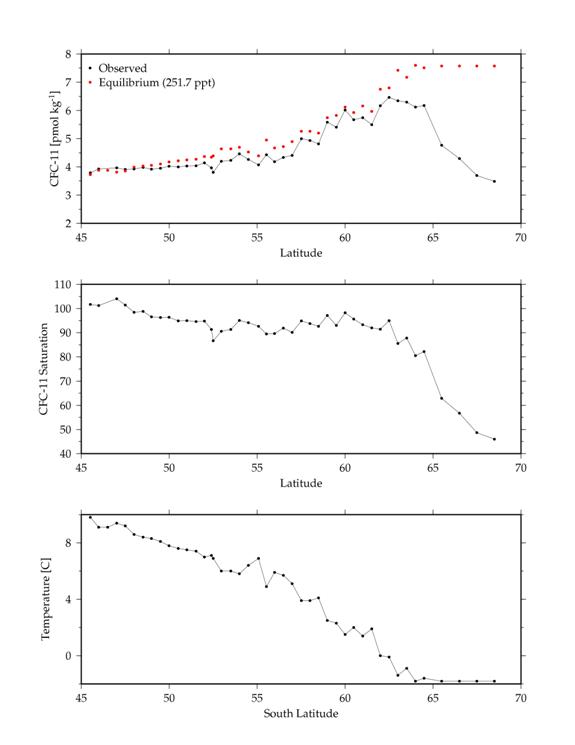 Observed
Equilibrium (251.7 ppt)

CFC-11 [pmol kg$^{-1}$]

8
7
6
5
4
3
2

45 50 55 60 65 70

Latitude

CFC-11 Saturation

110
100
90
80
70
60
50
40

45 50 55 60 65 70

Latitude

Temperature [C]

8
4
0

45 50 55 60 65 70

South Latitude